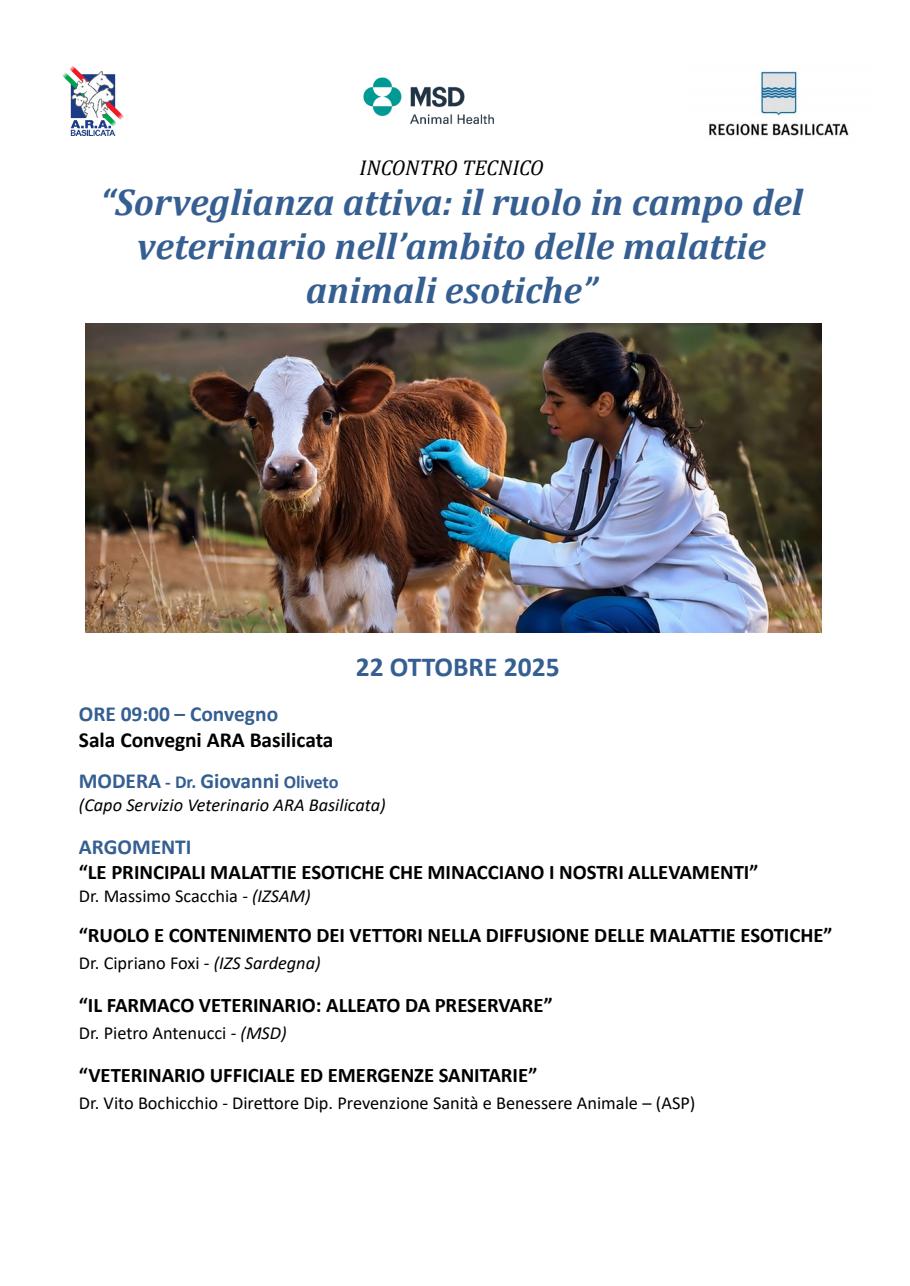 A.R.A. BASILICATA

MSD
Animal Health

REGIONE BASILICATA

INCONTRO TECNICO
“Sorveglianza attiva: il ruolo in campo del veterinario nell’ambito delle malattie animali esotiche”

22 OTTOBRE 2025

ORE 09:00 – Convegno
Sala Convegni ARA Basilicata

MODERA - Dr. Giovanni Oliveto
(Capo Servizio Veterinario ARA Basilicata)

ARGOMENTI
“LE PRINCIPALI MALATTIE ESOTICHE CHE MINACCIANO I NOSTRI ALLEVAMENTI”
Dr. Massimo Scacchia - (IZSAM)

“RUOLO E CONTENIMENTO DEI VETTORI NELLA DIFFUSIONE DELLE MALATTIE ESOTICHE”
Dr. Cipriano Foxi - (IZS Sardegna)

“IL FARMACO VETERINARIO: ALLEATO DA PRESERVARE”
Dr. Pietro Antenucci - (MSD)

“VETERINARIO UFFICIALE ED EMERGENZE SANITARIE”
Dr. Vito Bochicchio - Direttore Dip. Prevenzione Sanità e Benessere Animale – (ASP)